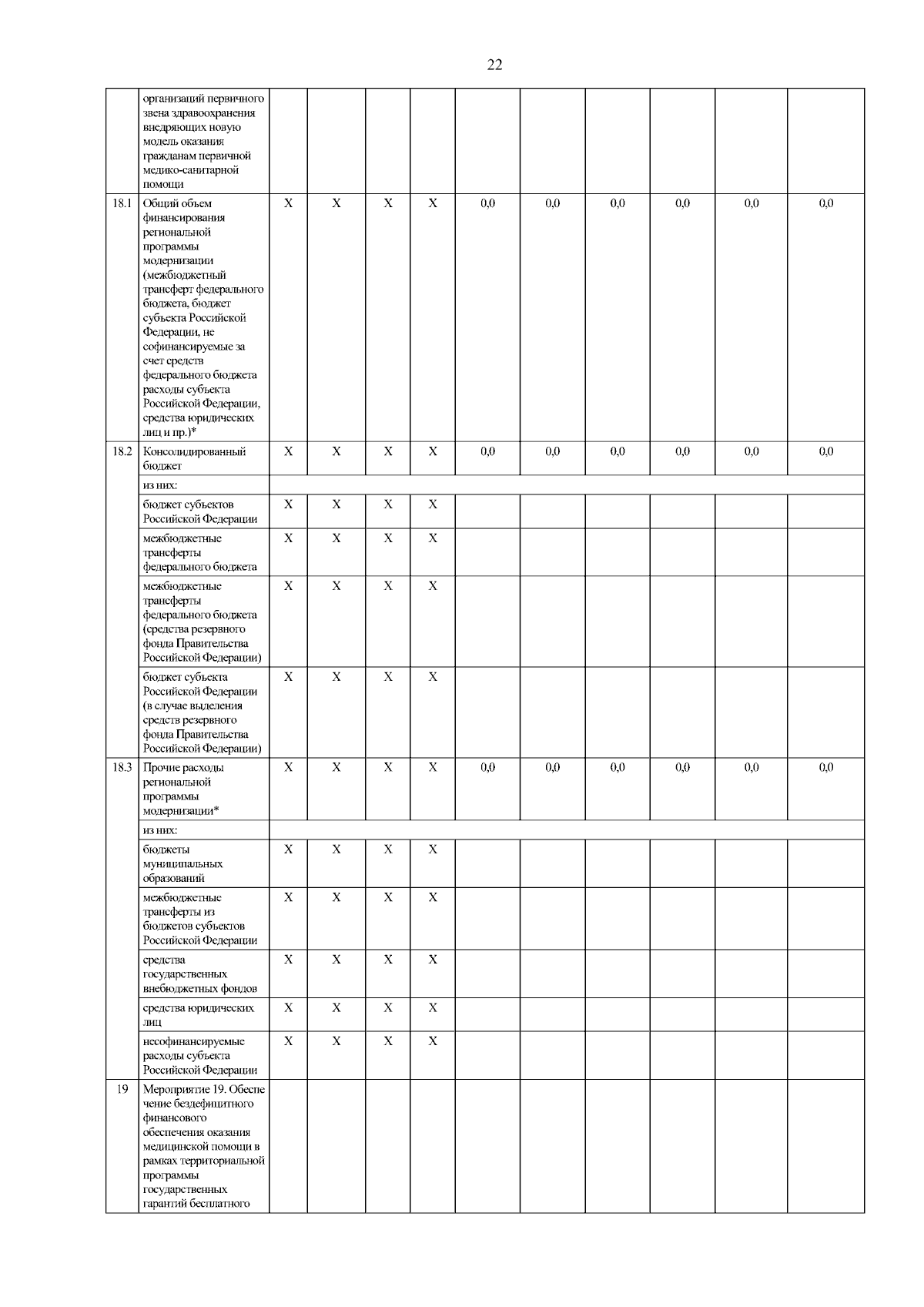 22

|  | организаций первичного звена здравоохранения внедряющих новую модель оказания гражданам первичной медико-санитарной помощи |  |  |  |  |  |  |  |  |  |  |
|---|---|---|---|---|---|---|---|---|---|---|---|
| 18.1 | Общий объем финансирования региональной программы модернизации (межбюджетный трансферт федерального бюджета, бюджет субъекта Российской Федерации, не софинансируемые за счет средств федерального бюджета расходы субъекта Российской Федерации, средства юридических лиц и пр.)* | X | X | X | X | 0,0 | 0,0 | 0,0 | 0,0 | 0,0 | 0,0 |
| 18.2 | Консолидированный бюджет | X | X | X | X | 0,0 | 0,0 | 0,0 | 0,0 | 0,0 | 0,0 |
|  | из них: |  |  |  |  |  |  |  |  |  |  |
|  | бюджет субъектов Российской Федерации | X | X | X | X |  |  |  |  |  |  |
|  | межбюджетные трансферты федерального бюджета | X | X | X | X |  |  |  |  |  |  |
|  | межбюджетные трансферты федерального бюджета (средства резервного фонда Правительства Российской Федерации) | X | X | X | X |  |  |  |  |  |  |
|  | бюджет субъекта Российской Федерации (в случае выделения средств резервного фонда Правительства Российской Федерации) | X | X | X | X |  |  |  |  |  |  |
| 18.3 | Прочие расходы региональной программы модернизации* | X | X | X | X | 0,0 | 0,0 | 0,0 | 0,0 | 0,0 | 0,0 |
|  | из них: |  |  |  |  |  |  |  |  |  |  |
|  | бюджеты муниципальных образований | X | X | X | X |  |  |  |  |  |  |
|  | межбюджетные трансферты из бюджетов субъектов Российской Федерации | X | X | X | X |  |  |  |  |  |  |
|  | средства государственных внебюджетных фондов | X | X | X | X |  |  |  |  |  |  |
|  | средства юридических лиц | X | X | X | X |  |  |  |  |  |  |
|  | несофинансируемые расходы субъекта Российской Федерации | X | X | X | X |  |  |  |  |  |  |
| 19 | Мероприятие 19. Обеспечение бездефицитного финансового обеспечения оказания медицинской помощи в рамках территориальной программы государственных гарантий бесплатного |  |  |  |  |  |  |  |  |  |  |